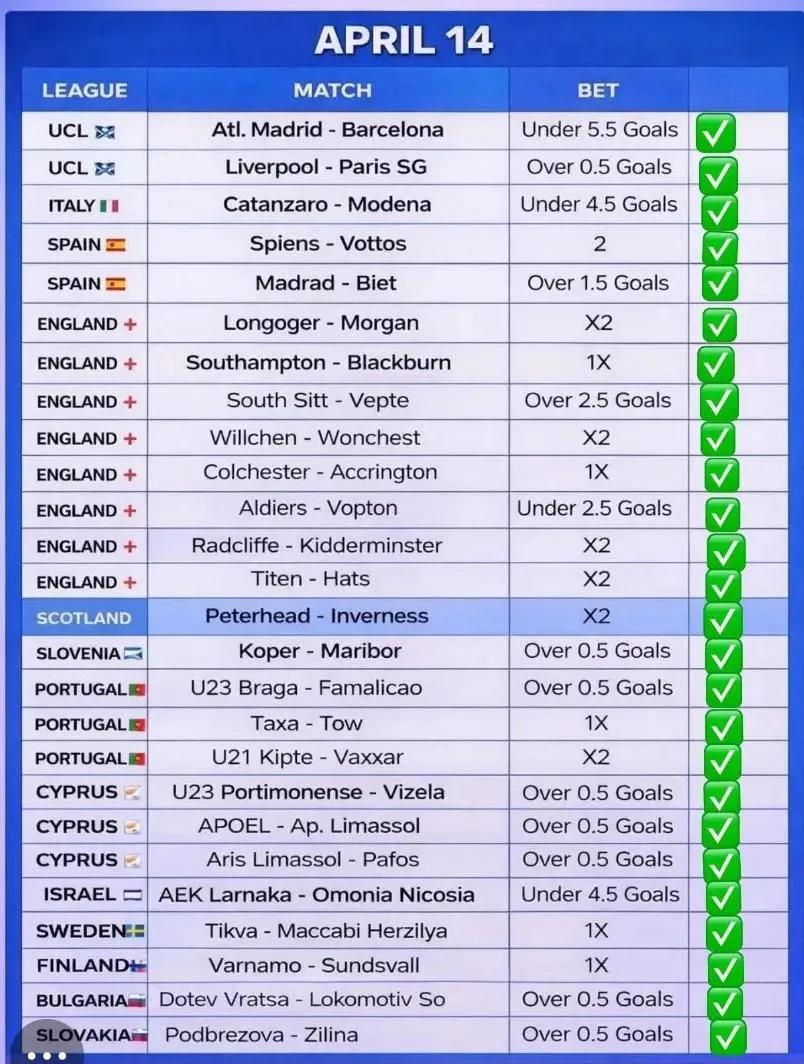 APRIL 14

| LEAGUE | MATCH | BET | |
|---|---|---|---|
| UCL | Atl. Madrid - Barcelona | Under 5.5 Goals | ✅ |
| UCL | Liverpool - Paris SG | Over 0.5 Goals | ✅ |
| ITALY | Catanzaro - Modena | Under 4.5 Goals | ✅ |
| SPAIN | Spiens - Vottos | 2 | ✅ |
| SPAIN | Madrad - Biet | Over 1.5 Goals | ✅ |
| ENGLAND | Longoger - Morgan | X2 | ✅ |
| ENGLAND | Southampton - Blackburn | 1X | ✅ |
| ENGLAND | South Sitt - Vepte | Over 2.5 Goals | ✅ |
| ENGLAND | Willchen - Wonchest | X2 | ✅ |
| ENGLAND | Colchester - Accrington | 1X | ✅ |
| ENGLAND | Aldiers - Vopton | Under 2.5 Goals | ✅ |
| ENGLAND | Radcliffe - Kidderminster | X2 | ✅ |
| ENGLAND | Titen - Hats | X2 | ✅ |
| SCOTLAND | Peterhead - Inverness | X2 | ✅ |
| SLOVENIA | Koper - Maribor | Over 0.5 Goals | ✅ |
| PORTUGAL | U23 Braga - Famalicao | Over 0.5 Goals | ✅ |
| PORTUGAL | Taxa - Tow | 1X | ✅ |
| PORTUGAL | U21 Kipte - Vaxxar | X2 | ✅ |
| CYPRUS | U23 Portimonense - Vizela | Over 0.5 Goals | ✅ |
| CYPRUS | APOEL - Ap. Limassol | Over 0.5 Goals | ✅ |
| CYPRUS | Aris Limassol - Pafos | Over 0.5 Goals | ✅ |
| ISRAEL | AEK Larnaka - Omonia Nicosia | Under 4.5 Goals | ✅ |
| SWEDEN | Tikva - Maccabi Herzilya | 1X | ✅ |
| FINLAND | Varnamo - Sundsvall | 1X | ✅ |
| BULGARIA | Dotev Vratsa - Lokomotiv So | Over 0.5 Goals | ✅ |
| SLOVAKIA | Podbrezova - Zilina | Over 0.5 Goals | ✅ |